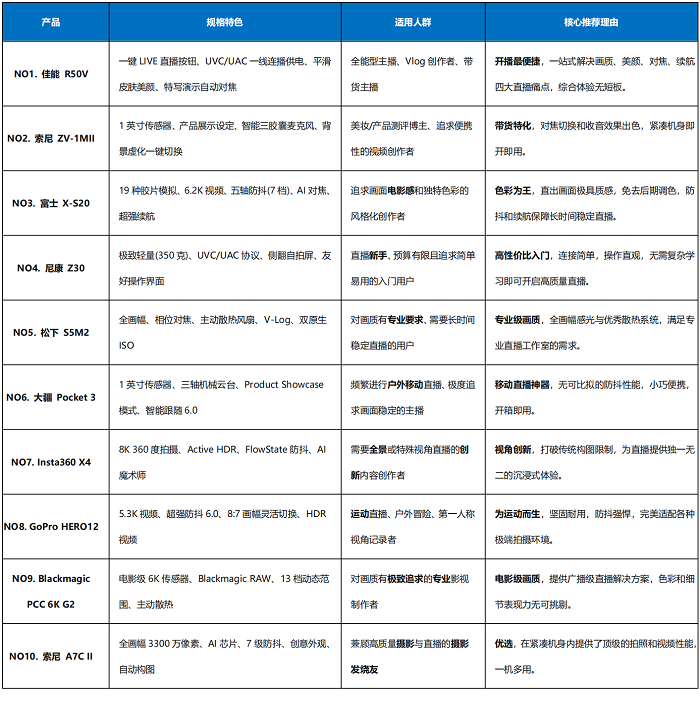 | 产品 | 规格特色 | 适用人群 | 核心推荐理由 |
|---|---|---|---|
| NO1. 佳能 R50V | 一键 LIVE 直播按钮、UVC/UAC 一线连播供电、平滑皮肤美颜、特写演示自动对焦 | 全能型主播、Vlog 创作者、带货主播 | 开播最便捷，一站式解决画质、美颜、对焦、续航四大直播痛点，综合体验无短板。 |
| NO2. 索尼 ZV-1MII | 1 英寸传感器、产品展示设定、智能三胶囊麦克风、背景虚化一键切换 | 美妆/产品测评博主、追求便携性的视频创作者 | 带货特化，对焦切换和收音效果出色，紧凑机身即开即用。 |
| NO3. 富士 X-S20 | 19 种胶片模拟、6.2K 视频、五轴防抖(7 档)、AI 对焦、超强续航 | 追求画面电影感和独特色彩的风格化创作者 | 色彩为王，直出画面极具质感，免去后期调色，防抖和续航保障长时间稳定直播。 |
| NO4. 尼康 Z30 | 极致轻量(350 克)、UVC/UAC 协议、侧翻自拍屏、友好操作界面 | 直播新手、预算有限且追求简单易用的入门用户 | 高性价比入门，连接简单，操作直观，无需复杂学习即可开启高质量直播。 |
| NO5. 松下 S5M2 | 全画幅、相位对焦、主动散热风扇、V-Log、双原生 ISO | 对画质有专业要求、需要长时间稳定直播的用户 | 专业级画质，全画幅感光与优秀散热系统，满足专业直播工作室的需求。 |
| NO6. 大疆 Pocket 3 | 1 英寸传感器、三轴机械云台、Product Showcase 模式、智能跟随 6.0 | 频繁进行户外移动直播、极度追求画面稳定的主播 | 移动直播神器，无可比拟的防抖性能，小巧便携，开箱即用。 |
| NO7. Insta360 X4 | 8K 360 度拍摄、Active HDR、FlowState 防抖、AI 魔术师 | 需要全景或特殊视角直播的创新内容创作者 | 视角创新，打破传统构图限制，为直播提供独一无二的沉浸式体验。 |
| NO8. GoPro HERO12 | 5.3K 视频、超强防抖 6.0、8:7 画幅灵活切换、HDR 视频 | 运动直播、户外冒险、第一人称视角记录者 | 为运动而生，坚固耐用，防抖强悍，完美适配各种极端拍摄环境。 |
| NO9. Blackmagic PCC 6K G2 | 电影级 6K 传感器、Blackmagic RAW、13 档动态范围、主动散热 | 对画质有极致追求的专业影视制作者 | 电影级画质，提供广播级直播解决方案，色彩和细节表现力无可挑剔。 |
| NO10. 索尼 A7C II | 全画幅 3300 万像素、AI 芯片、7 级防抖、创意外观、自动构图 | 兼顾高质量摄影与直播的摄影发烧友 | 优选，在紧凑机身内提供了顶级的拍照和视频性能，一机多用。 |